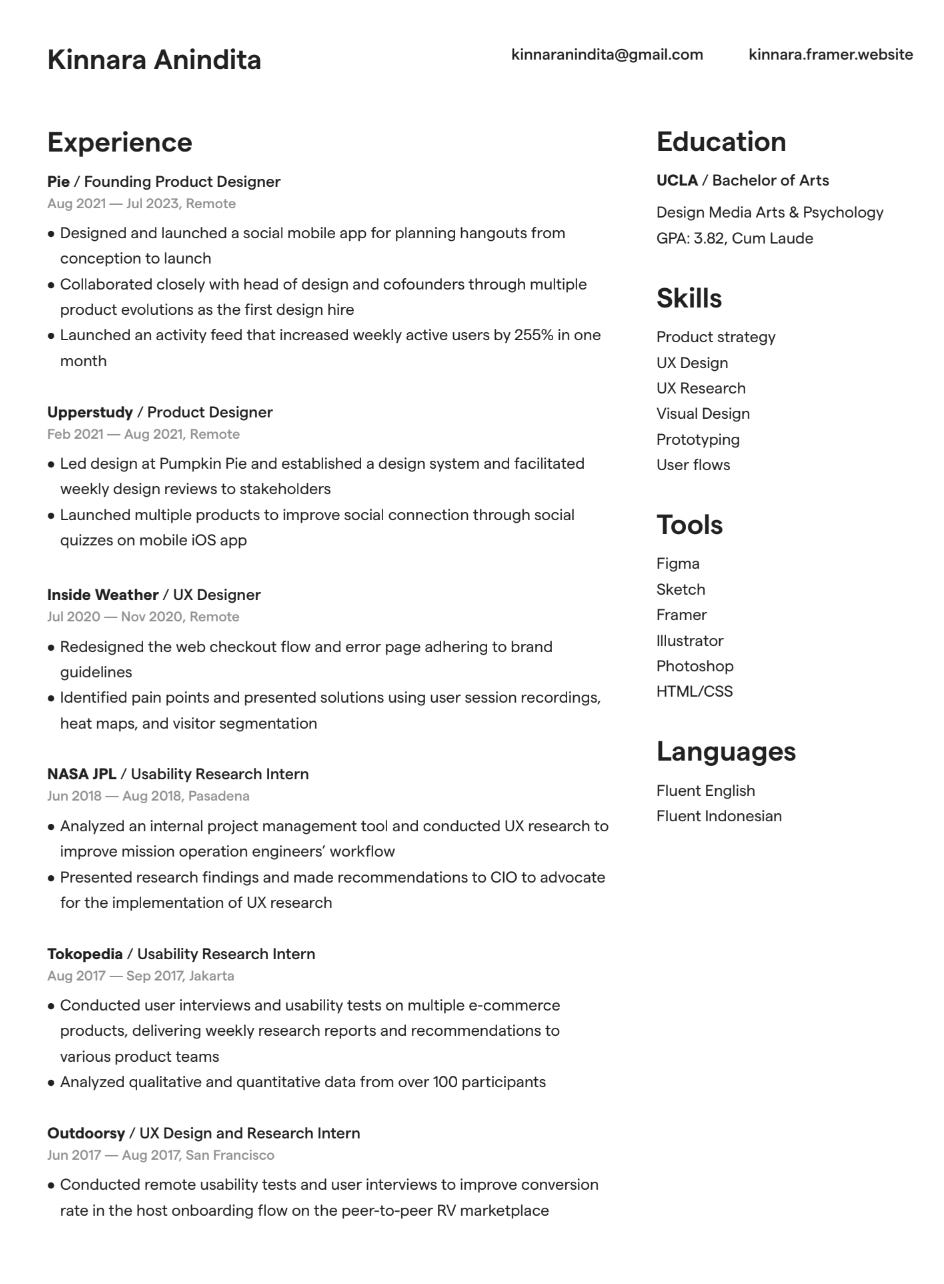 Kinnara Anindita

kinnaranindita@gmail.com

kinnara.framer.website

Experience

Pie / Founding Product Designer
Aug 2021 — Jul 2023, Remote

• Designed and launched a social mobile app for planning hangouts from conception to launch
• Collaborated closely with head of design and cofounders through multiple product evolutions as the first design hire
• Launched an activity feed that increased weekly active users by 255% in one month

Upperstudy / Product Designer
Feb 2021 — Aug 2021, Remote

• Led design at Pumpkin Pie and established a design system and facilitated weekly design reviews to stakeholders
• Launched multiple products to improve social connection through social quizzes on mobile iOS app

Inside Weather / UX Designer
Jul 2020 — Nov 2020, Remote

• Redesigned the web checkout flow and error page adhering to brand guidelines
• Identified pain points and presented solutions using user session recordings, heat maps, and visitor segmentation

NASA JPL / Usability Research Intern
Jun 2018 — Aug 2018, Pasadena

• Analyzed an internal project management tool and conducted UX research to improve mission operation engineers' workflow
• Presented research findings and made recommendations to CIO to advocate for the implementation of UX research

Tokopedia / Usability Research Intern
Aug 2017 — Sep 2017, Jakarta

• Conducted user interviews and usability tests on multiple e-commerce products, delivering weekly research reports and recommendations to various product teams
• Analyzed qualitative and quantitative data from over 100 participants

Outdoorsy / UX Design and Research Intern
Jun 2017 — Aug 2017, San Francisco

• Conducted remote usability tests and user interviews to improve conversion rate in the host onboarding flow on the peer-to-peer RV marketplace

Education

UCLA / Bachelor of Arts

Design Media Arts & Psychology
GPA: 3.82, Cum Laude

Skills

Product strategy
UX Design
UX Research
Visual Design
Prototyping
User flows

Tools

Figma
Sketch
Framer
Illustrator
Photoshop
HTML/CSS

Languages

Fluent English
Fluent Indonesian